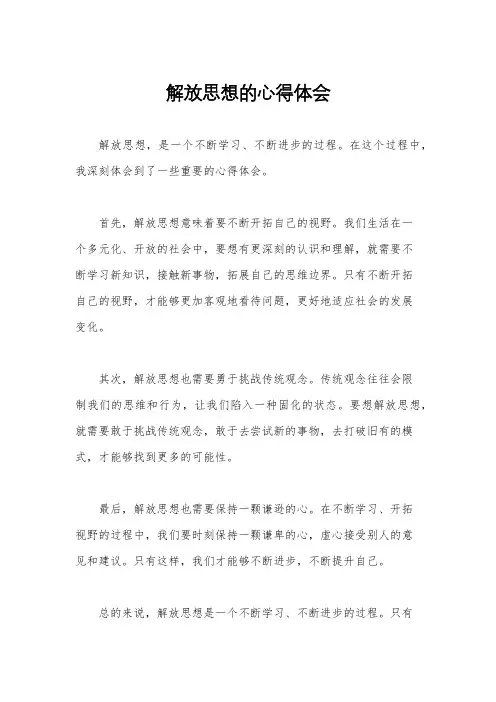 解放思想的心得体会

解放思想，是一个不断学习、不断进步的过程。在这个过程中，我深刻体会到了一些重要的心得体会。

首先，解放思想意味着要不断开拓自己的视野。我们生活在一个多元化、开放的社会中，要想有更深刻的认识和理解，就需要不断学习新知识，接触新事物，拓展自己的思维边界。只有不断开拓自己的视野，才能够更加客观地看待问题，更好地适应社会的发展变化。

其次，解放思想也需要勇于挑战传统观念。传统观念往往会限制我们的思维和行为，让我们陷入一种固化的状态。要想解放思想，就需要敢于挑战传统观念，敢于去尝试新的事物，去打破旧有的模式，才能够找到更多的可能性。

最后，解放思想也需要保持一颗谦逊的心。在不断学习、开拓视野的过程中，我们要时刻保持一颗谦卑的心，虚心接受别人的意见和建议。只有这样，我们才能够不断进步，不断提升自己。

总的来说，解放思想是一个不断学习、不断进步的过程。只有